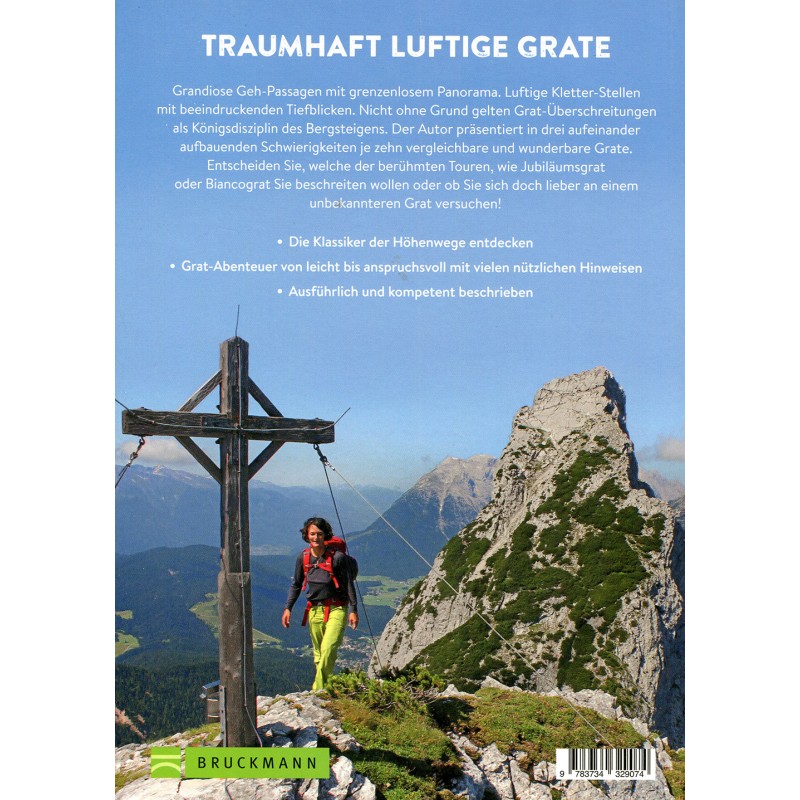 TRAUMHAFT LUFTIGE GRATE

Grandiose Geh-Passagen mit grenzenlosem Panorama. Luftige Kletter-Stellen mit beeindruckenden Tiefblicken. Nicht ohne Grund gelten Grat-Überschreitungen als Königsdisziplin des Bergsteigens. Der Autor präsentiert in drei aufeinander aufbauenden Schwierigkeiten je zehn vergleichbare und wunderbare Grate. Entscheiden Sie, welche der berühmten Touren, wie Jubiläumsgrat oder Biancograt Sie beschreiten wollen oder ob Sie sich doch lieber an einem unbekannteren Grat versuchen!

• Die Klassiker der Höhenwege entdecken

• Grat-Abenteuer von leicht bis anspruchsvoll mit vielen nützlichen Hinweisen

• Ausführlich und kompetent beschrieben

BRUCKMANN

9 783734 329074